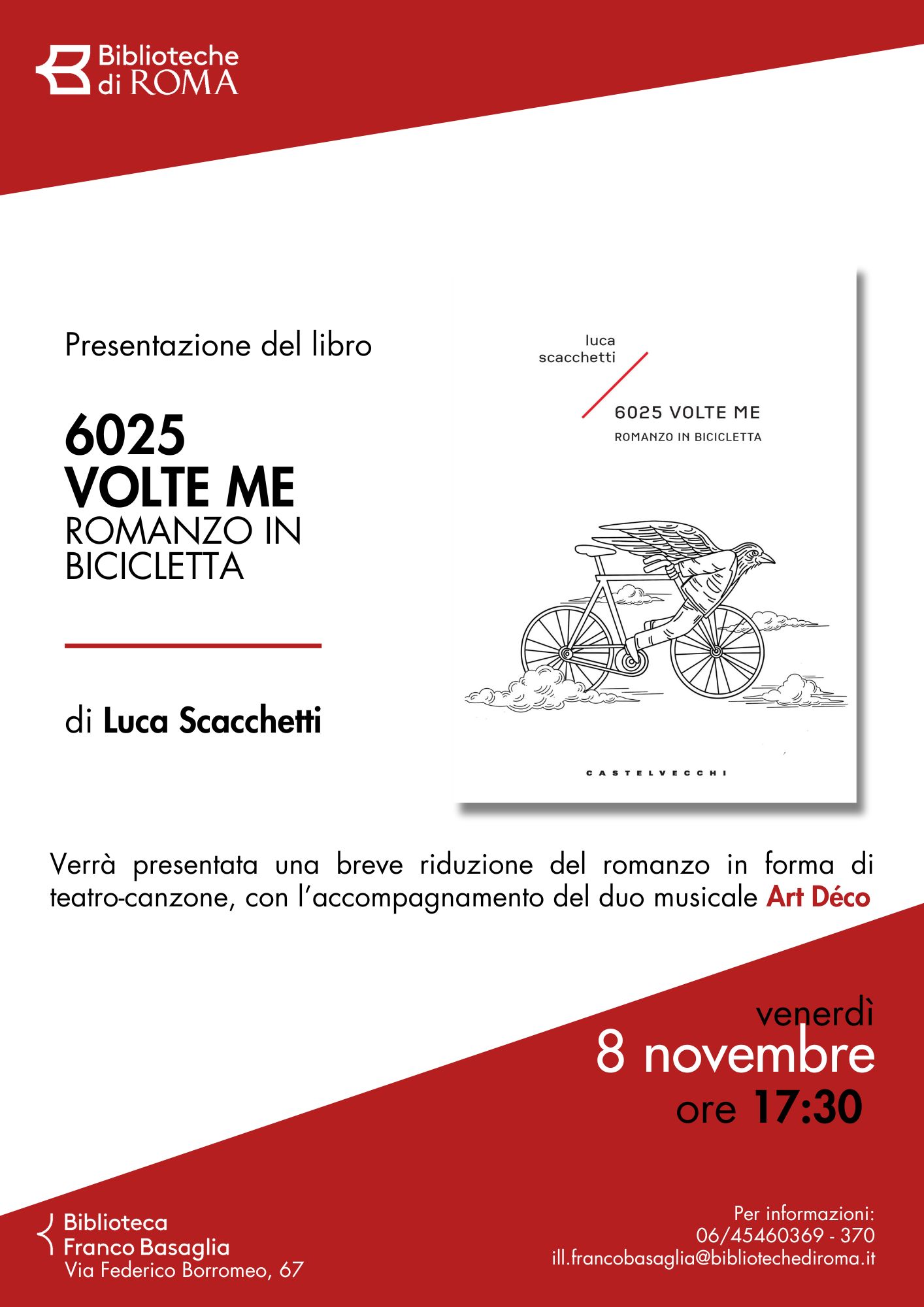 Biblioteche
di ROMA

Presentazione del libro

6025
VOLTE ME
ROMANZO IN
BICICLETTA

di Luca Scacchetti

luca
scacchetti

6025 VOLTE ME
ROMANZO IN BICICLETTA

CASTELVECCHI

Verrà presentata una breve riduzione del romanzo in forma di teatro-canzone, con l'accompagnamento del duo musicale Art Déco

venerdì
8 novembre
ore 17:30

Biblioteca
Franco Basaglia
Via Federico Borromeo, 67

Per informazioni:
06/45460369 - 370
ill.francobasaglia@bibliotechediroma.it